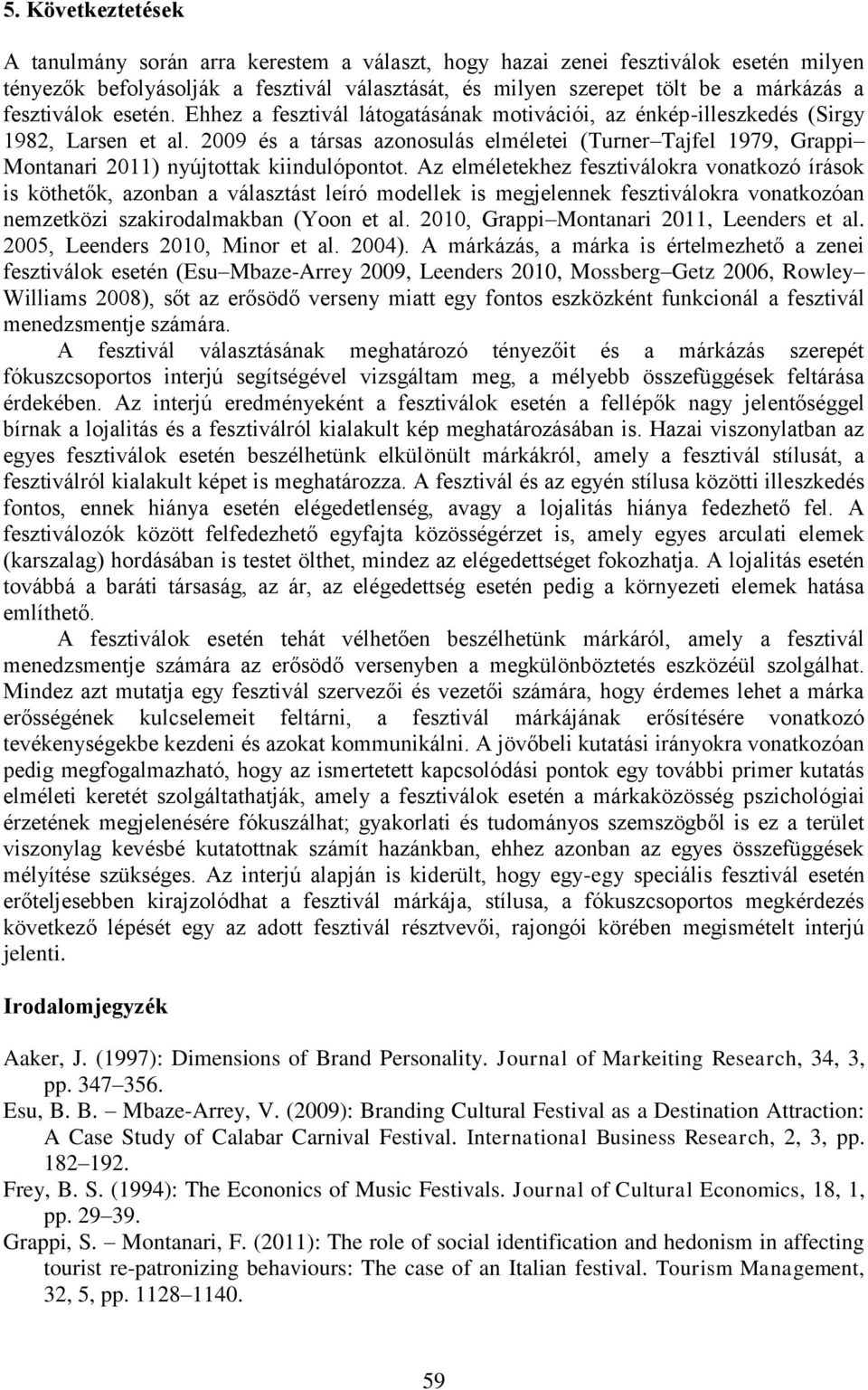 5. Következtetések

A tanulmány során arra kerestem a választ, hogy hazai zenei fesztiválok esetén milyen tényezők befolyásolják a fesztivál választását, és milyen szerepet tölt be a márkázás a fesztiválok esetén. Ehhez a fesztivál látogatásának motivációi, az énkép-illeszkedés (Sirgy 1982, Larsen et al. 2009 és a társas azonosulás elméletei (Turner–Tajfel 1979, Grappi–Montanari 2011) nyújtottak kiindulópontot. Az elméletekhez fesztiválokra vonatkozó írások is köthetők, azonban a választást leíró modellek is megjelennek fesztiválokra vonatkozóan nemzetközi szakirodalmakban (Yoon et al. 2010, Grappi–Montanari 2011, Leenders et al. 2005, Leenders 2010, Minor et al. 2004). A márkázás, a márka is értelmezhető a zenei fesztiválok esetén (Esu–Mbaze-Arrey 2009, Leenders 2010, Mossberg–Getz 2006, Rowley–Williams 2008), sőt az erősödő verseny miatt egy fontos eszközként funkcionál a fesztivál menedzsmentje számára.

A fesztivál választásának meghatározó tényezőit és a márkázás szerepét fókuszcsoportos interjú segítségével vizsgáltam meg, a mélyebb összefüggések feltárása érdekében. Az interjú eredményeként a fesztiválok esetén a fellépők nagy jelentőséggel bírnak a lojalitás és a fesztiválról kialakult kép meghatározásában is. Hazai viszonylatban az egyes fesztiválok esetén beszélhetünk elkülönült márkákról, amely a fesztivál stílusát, a fesztiválról kialakult képet is meghatározza. A fesztivál és az egyén stílusa közötti illeszkedés fontos, ennek hiánya esetén elégedetlenség, avagy a lojalitás hiánya fedezhető fel. A fesztiválozók között felfedezhető egyfajta közösségérzet is, amely egyes arculati elemek (karszalag) hordásában is testet ölthet, mindez az elégedettséget fokozhatja. A lojalitás esetén továbbá a baráti társaság, az ár, az elégedettség esetén pedig a környezeti elemek hatása említhető.

A fesztiválok esetén tehát vélhetően beszélhetünk márkáról, amely a fesztivál menedzsmentje számára az erősödő versenyben a megkülönböztetés eszközéül szolgálhat. Mindez azt mutatja egy fesztivál szervezői és vezetői számára, hogy érdemes lehet a márka erősségének kulcselemeit feltárni, a fesztivál márkájának erősítésére vonatkozó tevékenységekbe kezdeni és azokat kommunikálni. A jövőbeli kutatási irányokra vonatkozóan pedig megfogalmazható, hogy az ismertetett kapcsolódási pontok egy további primer kutatás elméleti keretét szolgáltathatják, amely a fesztiválok esetén a márkaközösség pszichológiai érzetének megjelenésére fókuszálhat; gyakorlati és tudományos szemszögből is ez a terület viszonylag kevésbé kutatottnak számít hazánkban, ehhez azonban az egyes összefüggések mélyítése szükséges. Az interjú alapján is kiderült, hogy egy-egy speciális fesztivál esetén erőteljesebben kirajzolódhat a fesztivál márkája, stílusa, a fókuszcsoportos megkérdezés következő lépését egy az adott fesztivál résztvevői, rajongói körében megismételt interjú jelenti.

Irodalomjegyzék

Aaker, J. (1997): Dimensions of Brand Personality. Journal of Markeiting Research, 34, 3, pp. 347–356.

Esu, B. B. – Mbaze-Arrey, V. (2009): Branding Cultural Festival as a Destination Attraction: A Case Study of Calabar Carnival Festival. International Business Research, 2, 3, pp. 182–192.

Frey, B. S. (1994): The Econonics of Music Festivals. Journal of Cultural Economics, 18, 1, pp. 29–39.

Grappi, S. – Montanari, F. (2011): The role of social identification and hedonism in affecting tourist re-patronizing behaviours: The case of an Italian festival. Tourism Management, 32, 5, pp. 1128–1140.

59